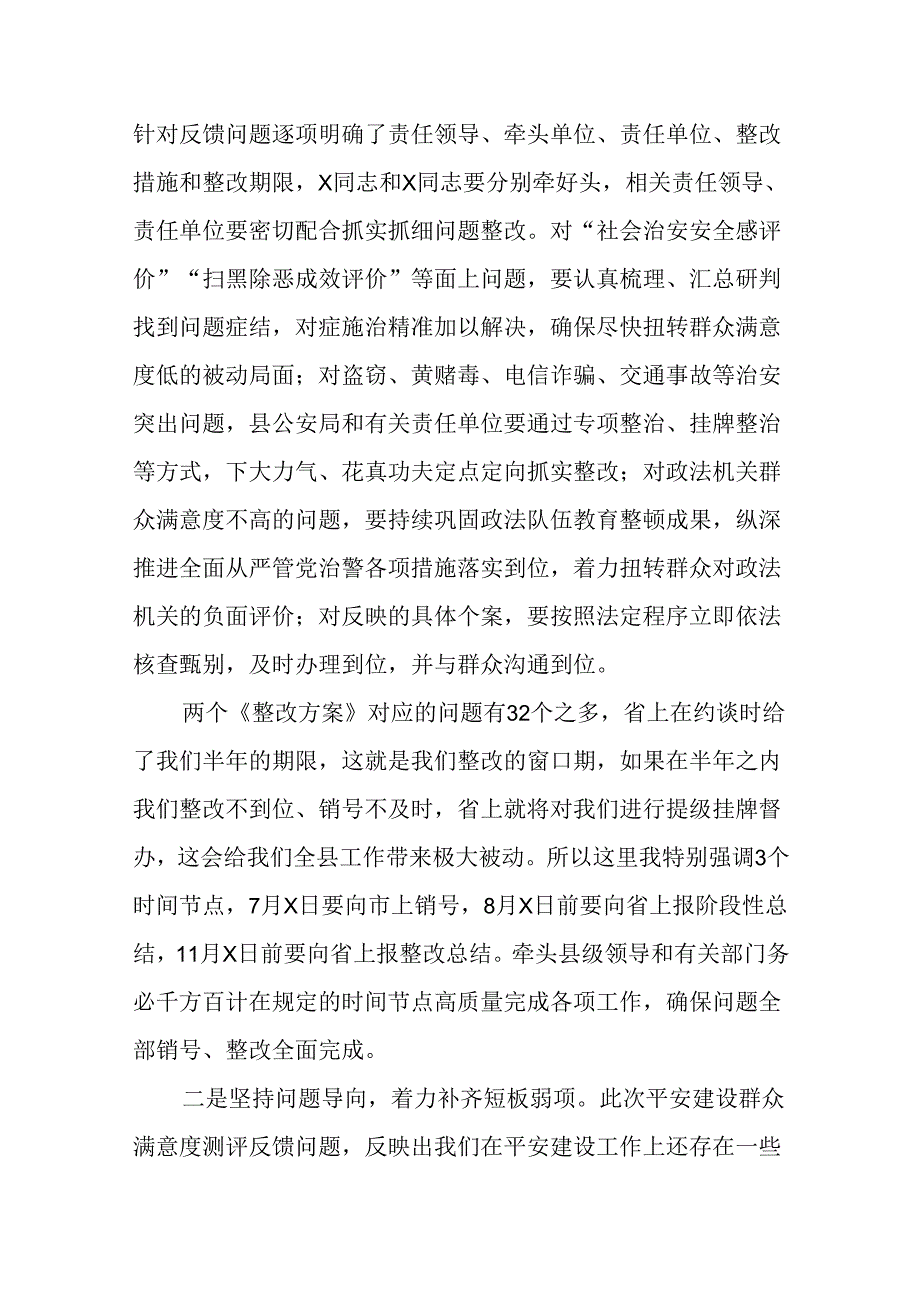 针对反馈问题逐项明确了责任领导、牵头单位、责任单位、整改措施和整改期限，X同志和X同志要分别牵好头，相关责任领导、责任单位要密切配合抓实抓细问题整改。对“社会治安安全感评价”“扫黑除恶成效评价”等面上问题，要认真梳理、汇总研判找到问题症结，对症施治精准加以解决，确保尽快扭转群众满意度低的被动局面；对盗窃、黄赌毒、电信诈骗、交通事故等治安突出问题，县公安局和有关责任单位要通过专项整治、挂牌整治等方式，下大力气、花真功夫定点定向抓实整改；对政法机关群众满意度不高的问题，要持续巩固政法队伍教育整顿成果，纵深推进全面从严管党治警各项措施落实到位，着力扭转群众对政法机关的负面评价；对反映的具体个案，要按照法定程序立即依法核查甄别，及时办理到位，并与群众沟通到位。

两个《整改方案》对应的问题有32个之多，省上在约谈时给了我们半年的期限，这就是我们整改的窗口期，如果在半年之内我们整改不到位、销号不及时，省上就将对我们进行提级挂牌督办，这会给我们全县工作带来极大被动。所以这里我特别强调3个时间节点，7月X日要向市上销号，8月X日前要向省上报阶段性总结，11月X日前要向省上报整改总结。牵头县级领导和有关部门务必千方百计在规定的时间节点高质量完成各项工作，确保问题全部销号、整改全面完成。

二是坚持问题导向，着力补齐短板弱项。此次平安建设群众满意度测评反馈问题，反映出我们在平安建设工作上还存在一些